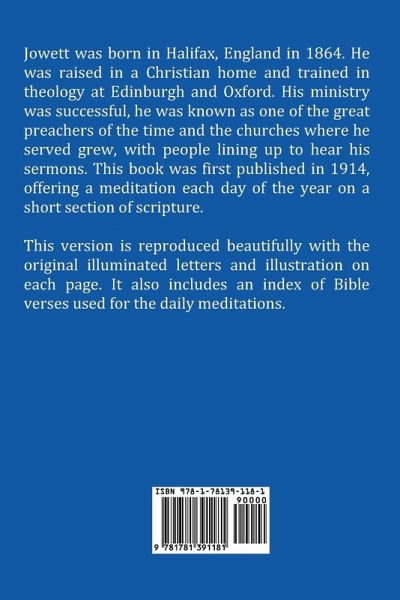 Jowett was born in Halifax, England in 1864. He was raised in a Christian home and trained in theology at Edinburgh and Oxford. His ministry was successful, he was known as one of the great preachers of the time and the churches where he served grew, with people lining up to hear his sermons. This book was first published in 1914, offering a meditation each day of the year on a short section of scripture.

This version is reproduced beautifully with the original illuminated letters and illustration on each page. It also includes an index of Bible verses used for the daily meditations.

ISBN 978-1-78139-118-1
90000
9 781781 391181